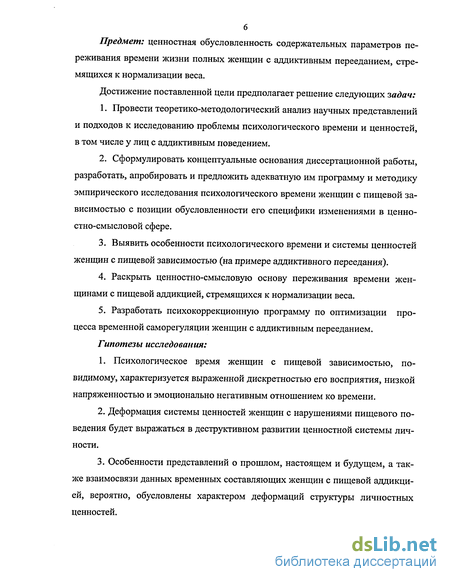 6

Предмет: ценностная обусловленность содержательных параметров переживания времени жизни полных женщин с аддиктивным перееданием, стремящихся к нормализации веса.

Достижение поставленной цели предполагает решение следующих задач:

1. Провести теоретико-методологический анализ научных представлений и подходов к исследованию проблемы психологического времени и ценностей, в том числе у лиц с аддиктивным поведением.

2. Сформулировать концептуальные основания диссертационной работы, разработать, апробировать и предложить адекватную им программу и методику эмпирического исследования психологического времени женщин с пищевой зависимостью с позиции обусловленности его специфики изменениями в ценностно-смысловой сфере.

3. Выявить особенности психологического времени и системы ценностей женщин с пищевой зависимостью (на примере аддиктивного переедания).

4. Раскрыть ценностно-смысловую основу переживания времени женщинами с пищевой аддикцией, стремящихся к нормализации веса.

5. Разработать психокоррекционную программу по оптимизации процесса временной саморегуляции женщин с аддиктивным перееданием.

Гипотезы исследования:

1. Психологическое время женщин с пищевой зависимостью, по-видимому, характеризуется выраженной дискретностью его восприятия, низкой напряженностью и эмоционально негативным отношением ко времени.

2. Деформация системы ценностей женщин с нарушениями пищевого поведения будет выражаться в деструктивном развитии ценностной системы личности.

3. Особенности представлений о прошлом, настоящем и будущем, а также взаимосвязи данных временных составляющих женщин с пищевой аддикцией, вероятно, обусловлены характером деформаций структуры личностных ценностей.

dsLib.net
библиотека диссертаций